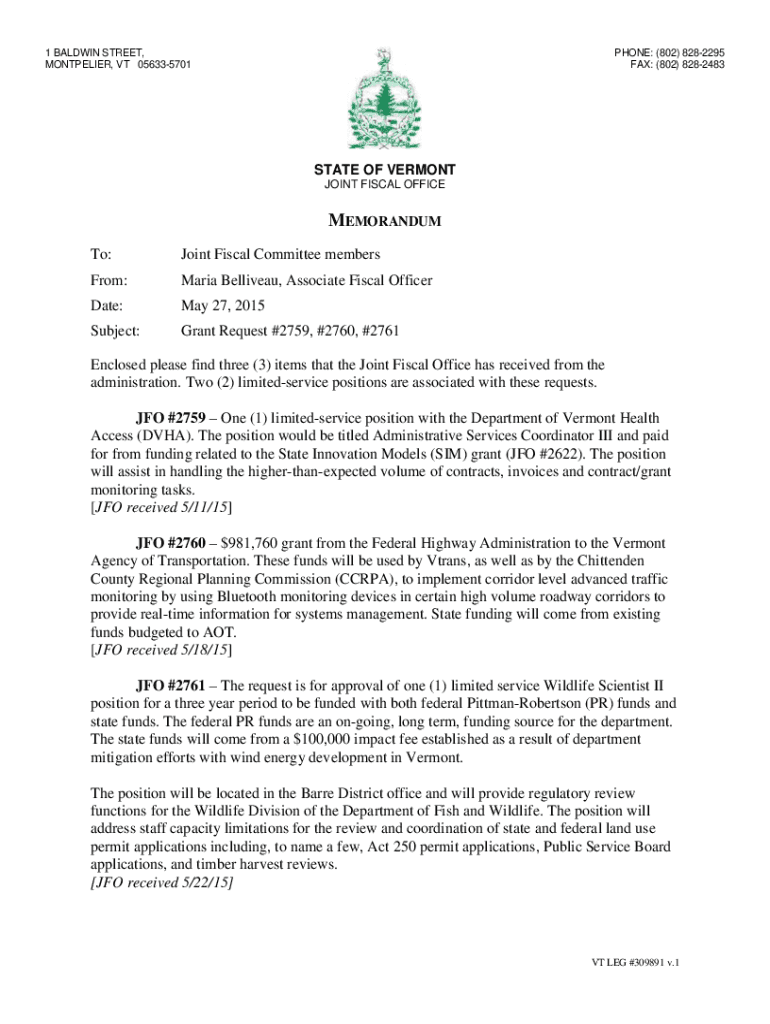 1 BALDWIN STREET,
MONTPELIER, VT 05633-5701

PHONE: (802) 828-2295
FAX: (802) 828-2483

STATE OF VERMONT
JOINT FISCAL OFFICE

MEMORANDUM

To: Joint Fiscal Committee members

From: Maria Belliveau, Associate Fiscal Officer

Date: May 27, 2015

Subject: Grant Request #2759, #2760, #2761

Enclosed please find three (3) items that the Joint Fiscal Office has received from the administration. Two (2) limited-service positions are associated with these requests.

JFO #2759 – One (1) limited-service position with the Department of Vermont Health Access (DVHA). The position would be titled Administrative Services Coordinator III and paid for from funding related to the State Innovation Models (SIM) grant (JFO #2622). The position will assist in handling the higher-than-expected volume of contracts, invoices and contract/grant monitoring tasks.
[JFO received 5/11/15]

JFO #2760 – $981,760 grant from the Federal Highway Administration to the Vermont Agency of Transportation. These funds will be used by Vtrans, as well as by the Chittenden County Regional Planning Commission (CCRPA), to implement corridor level advanced traffic monitoring by using Bluetooth monitoring devices in certain high volume roadway corridors to provide real-time information for systems management. State funding will come from existing funds budgeted to AOT.
[JFO received 5/18/15]

JFO #2761 – The request is for approval of one (1) limited service Wildlife Scientist II position for a three year period to be funded with both federal Pittman-Robertson (PR) funds and state funds. The federal PR funds are an on-going, long term, funding source for the department. The state funds will come from a $100,000 impact fee established as a result of department mitigation efforts with wind energy development in Vermont.

The position will be located in the Barre District office and will provide regulatory review functions for the Wildlife Division of the Department of Fish and Wildlife. The position will address staff capacity limitations for the review and coordination of state and federal land use permit applications including, to name a few, Act 250 permit applications, Public Service Board applications, and timber harvest reviews.
[JFO received 5/22/15]

VT LEG #309891 v.1